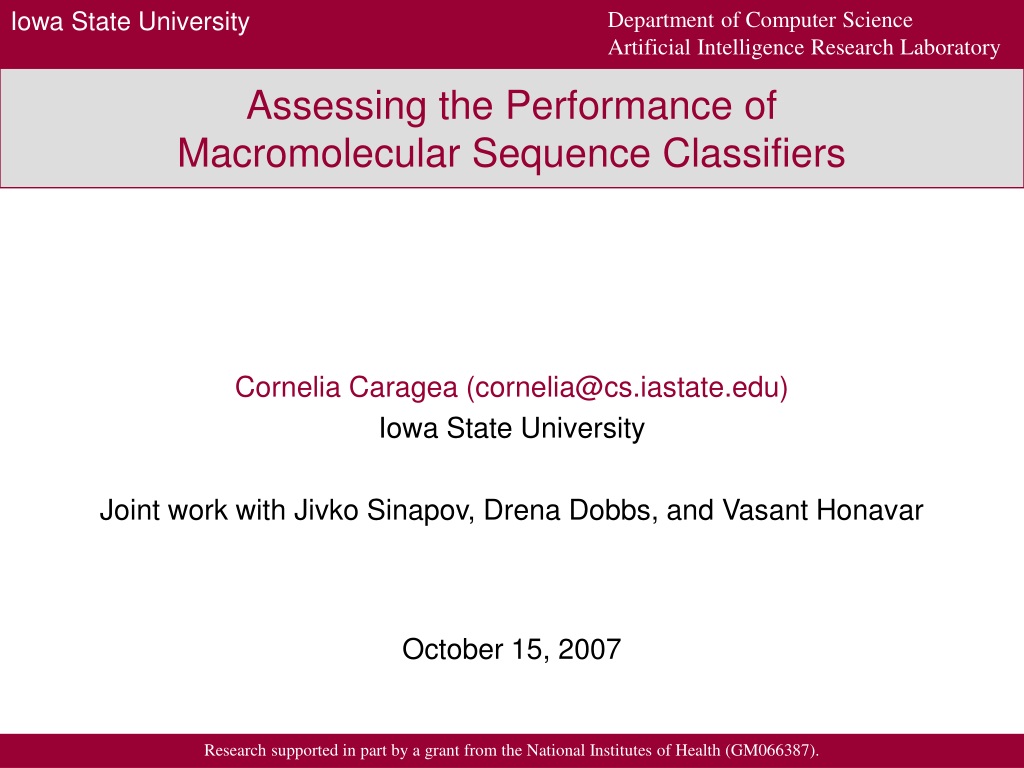 Iowa State University

Department of Computer Science
Artificial Intelligence Research Laboratory

Assessing the Performance of Macromolecular Sequence Classifiers

Cornelia Caragea (cornelia@cs.iastate.edu)
Iowa State University

Joint work with Jivko Sinapov, Drena Dobbs, and Vasant Honavar

October 15, 2007

Research supported in part by a grant from the National Institutes of Health (GM066387).